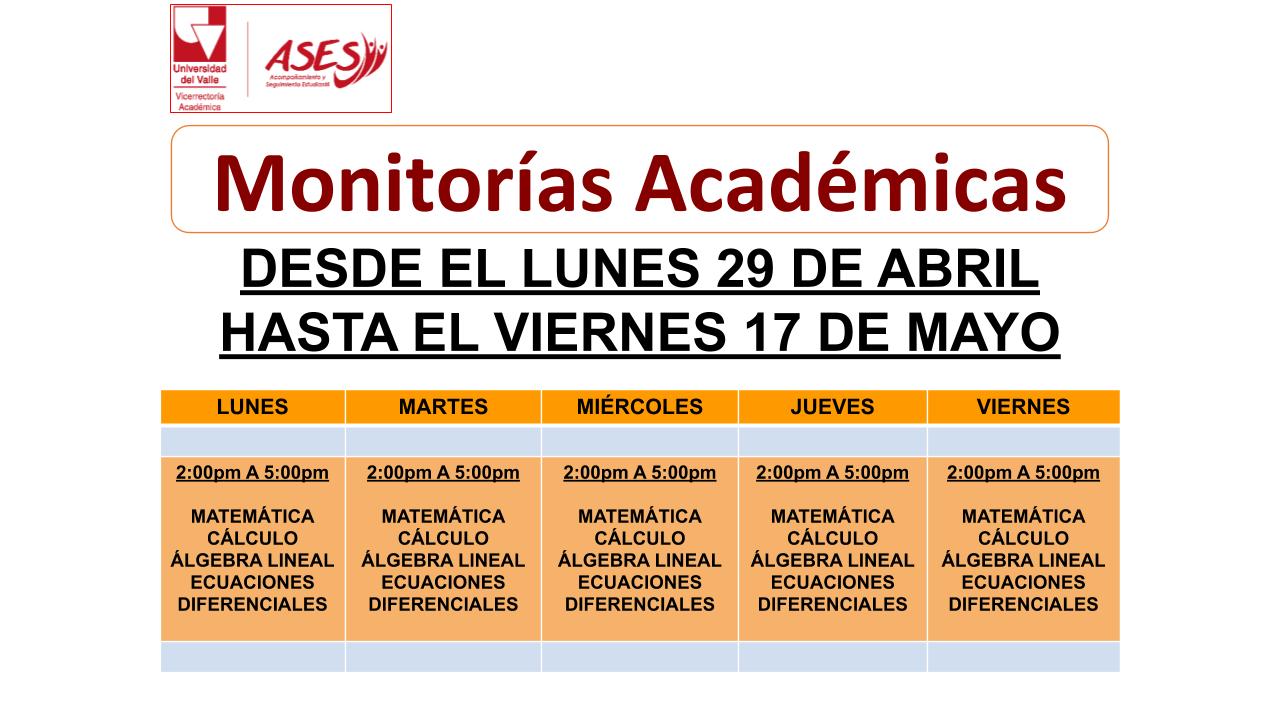 Universidad del Valle
Vicerrectoría Académica

ASES
Acompañamiento y Seguimiento Estudiantil

Monitorías Académicas

DESDE EL LUNES 29 DE ABRIL
HASTA EL VIERNES 17 DE MAYO

| LUNES | MARTES | MIÉRCOLES | JUEVES | VIERNES |
|---|---|---|---|---|
| | | | | |
| 2:00pm A 5:00pm MATEMÁTICA CÁLCULO ÁLGEBRA LINEAL ECUACIONES DIFERENCIALES | 2:00pm A 5:00pm MATEMÁTICA CÁLCULO ÁLGEBRA LINEAL ECUACIONES DIFERENCIALES | 2:00pm A 5:00pm MATEMÁTICA CÁLCULO ÁLGEBRA LINEAL ECUACIONES DIFERENCIALES | 2:00pm A 5:00pm MATEMÁTICA CÁLCULO ÁLGEBRA LINEAL ECUACIONES DIFERENCIALES | 2:00pm A 5:00pm MATEMÁTICA CÁLCULO ÁLGEBRA LINEAL ECUACIONES DIFERENCIALES |
| | | | | |